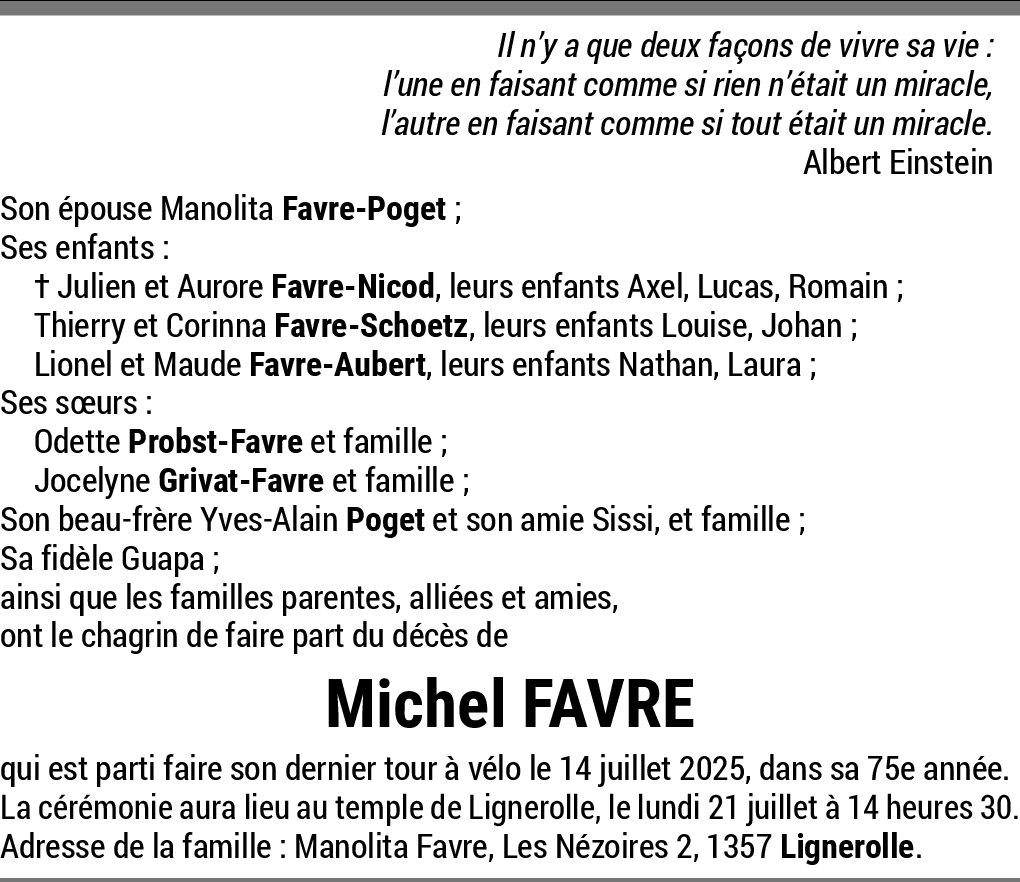 Il n'y a que deux façons de vivre sa vie :
l'une en faisant comme si rien n'était un miracle,
l'autre en faisant comme si tout était un miracle.
Albert Einstein

Son épouse Manolita Favre-Poget ;
Ses enfants :
† Julien et Aurore Favre-Nicod, leurs enfants Axel, Lucas, Romain ;
Thierry et Corinna Favre-Schoetz, leurs enfants Louise, Johan ;
Lionel et Maude Favre-Aubert, leurs enfants Nathan, Laura ;
Ses sœurs :
Odette Probst-Favre et famille ;
Jocelyne Grivat-Favre et famille ;
Son beau-frère Yves-Alain Poget et son amie Sissi, et famille ;
Sa fidèle Guapa ;
ainsi que les familles parentes, alliées et amies,
ont le chagrin de faire part du décès de

Michel FAVRE

qui est parti faire son dernier tour à vélo le 14 juillet 2025, dans sa 75e année.
La cérémonie aura lieu au temple de Lignerolle, le lundi 21 juillet à 14 heures 30.
Adresse de la famille : Manolita Favre, Les Nézoires 2, 1357 Lignerolle.